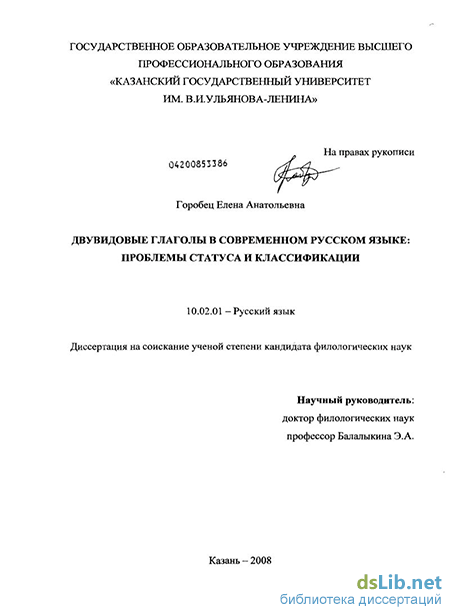 ГОСУДАРСТВЕННОЕ ОБРАЗОВАТЕЛЬНОЕ УЧРЕЖДЕНИЕ ВЫСШЕГО ПРОФЕССИОНАЛЬНОГО ОБРАЗОВАНИЯ «КАЗАНСКИЙ ГОСУДАРСТВЕННЫЙ УНИВЕРСИТЕТ ИМ. В.И.УЛЬЯНОВА-ЛЕНИНА»

На правах рукописи

04200853386

Горобец Елена Анатольевна

ДВУВИДОВЫЕ ГЛАГОЛЫ В СОВРЕМЕННОМ РУССКОМ ЯЗЫКЕ: ПРОБЛЕМЫ СТАТУСА И КЛАССИФИКАЦИИ

10.02.01 – Русский язык

Диссертация на соискание ученой степени кандидата филологических наук

Научный руководитель:
доктор филологических наук
профессор Балалыкина Э.А.

Казань – 2008

dsLib.net
библиотека диссертаций